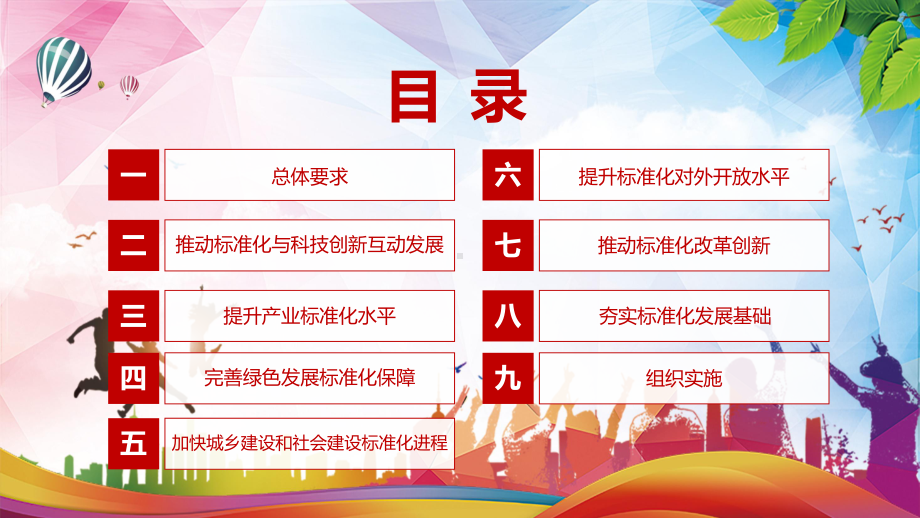 目录

一 总体要求

二 推动标准化与科技创新互动发展

三 提升产业标准化水平

四 完善绿色发展标准化保障

五 加快城乡建设和社会建设标准化进程

六 提升标准化对外开放水平

七 推动标准化改革创新

八 夯实标准化发展基础

九 组织实施